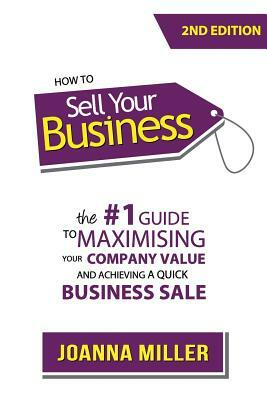 2ND EDITION

HOW TO
Sell Your Business

the #1 GUIDE TO MAXIMISING YOUR COMPANY VALUE AND ACHIEVING A QUICK BUSINESS SALE

JOANNA MILLER